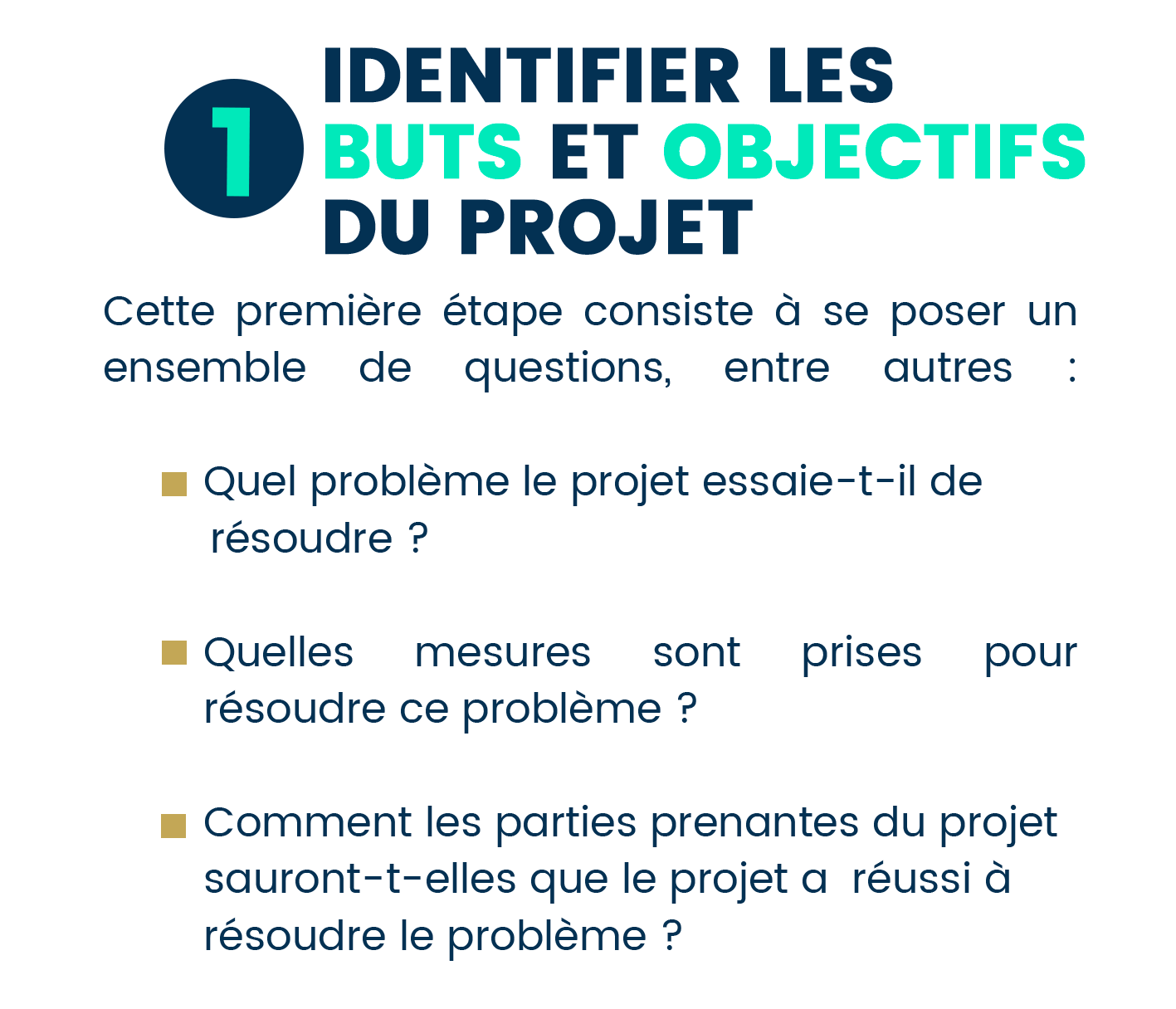 1

IDENTIFIER LES BUTS ET OBJECTIFS DU PROJET

Cette première étape consiste à se poser un ensemble de questions, entre autres :

Quel problème le projet essaie-t-il de résoudre ?

Quelles mesures sont prises pour résoudre ce problème ?

Comment les parties prenantes du projet sauront-t-elles que le projet a réussi à résoudre le problème ?